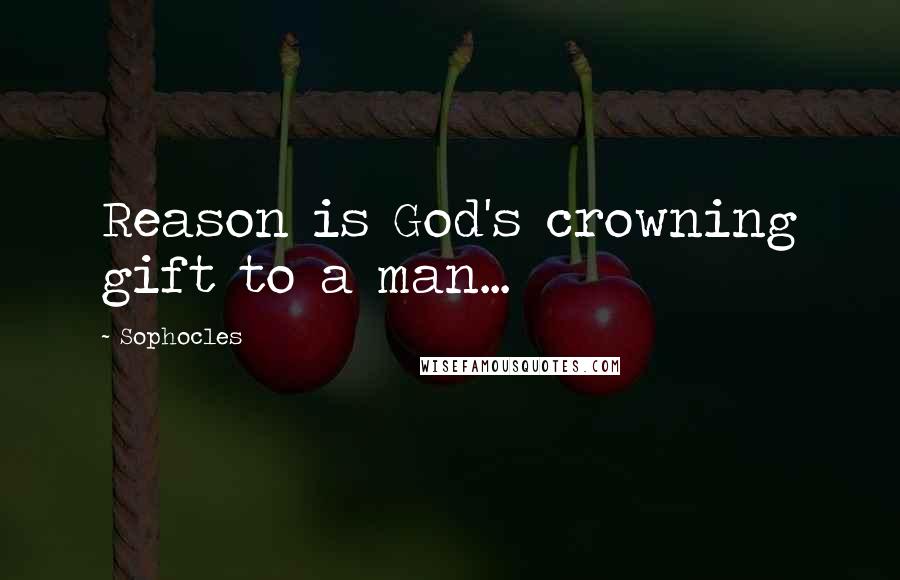 Reason is God's crowning gift to a man...

~ Sophocles

WISEFAMOUSQUOTES.COM